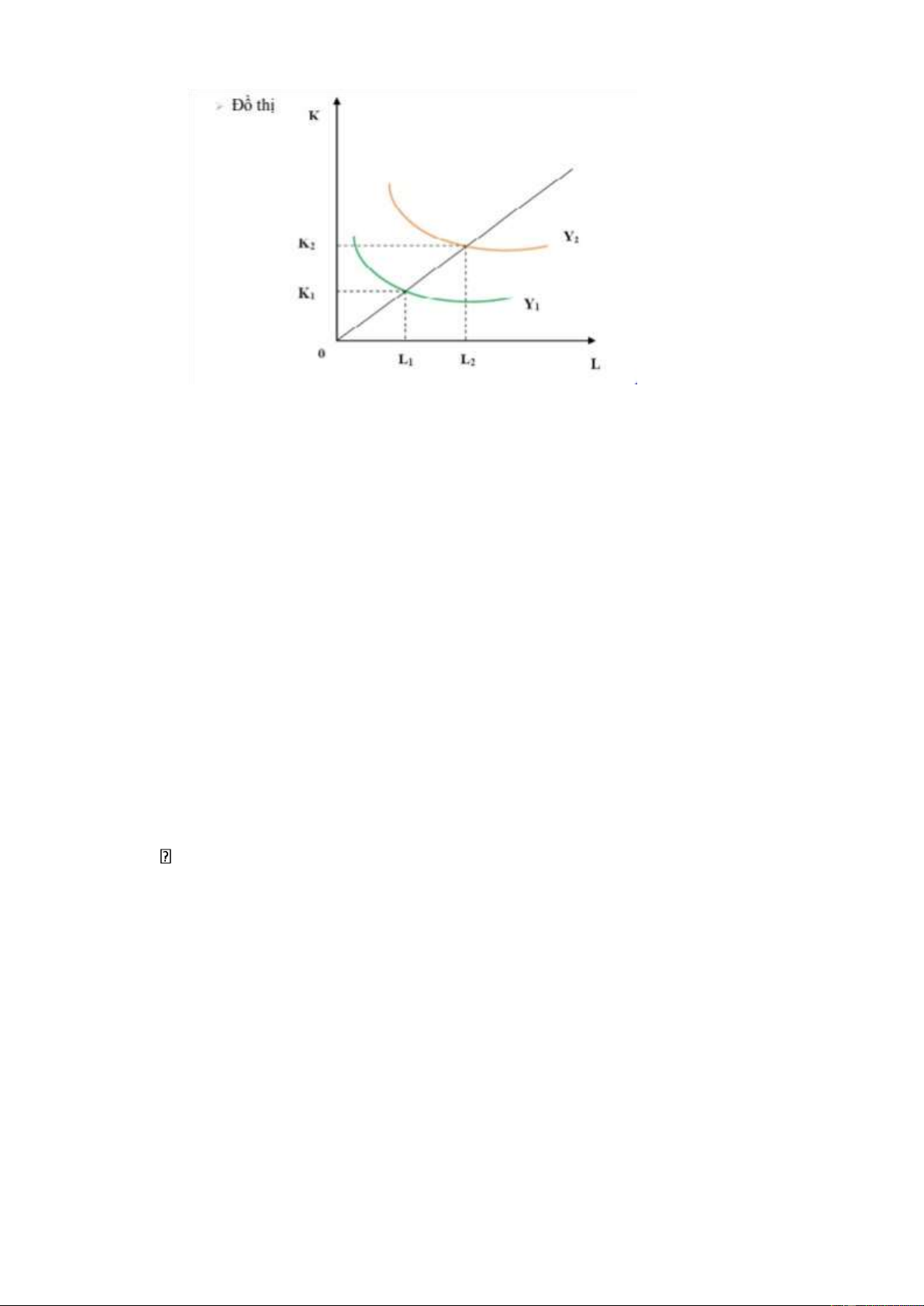 Đồ thị

K

$K_2$

$K_1$

$Y_2$

$Y_1$

0

$L_1$

$L_2$

L